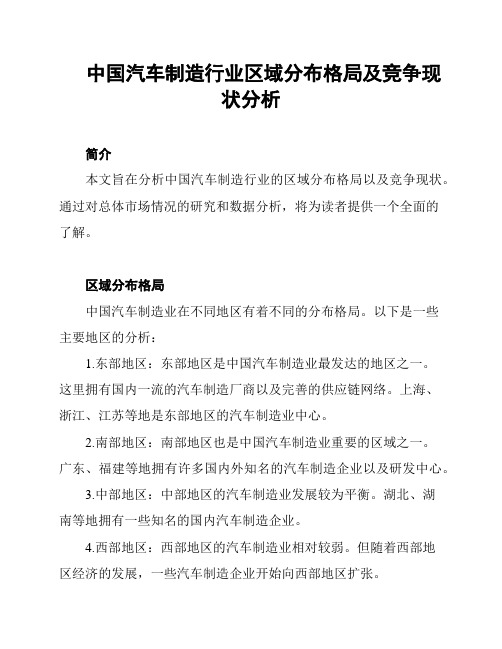 中国汽车制造行业区域分布格局及竞争现状分析

简介

本文旨在分析中国汽车制造行业的区域分布格局以及竞争现状。通过对总体市场情况的研究和数据分析，将为读者提供一个全面的了解。

区域分布格局

中国汽车制造业在不同地区有着不同的分布格局。以下是一些主要地区的分析：

1.东部地区：东部地区是中国汽车制造业最发达的地区之一。这里拥有国内一流的汽车制造厂商以及完善的供应链网络。上海、浙江、江苏等地是东部地区的汽车制造业中心。

2.南部地区：南部地区也是中国汽车制造业重要的区域之一。广东、福建等地拥有许多国内外知名的汽车制造企业以及研发中心。

3.中部地区：中部地区的汽车制造业发展较为平衡。湖北、湖南等地拥有一些知名的国内汽车制造企业。

4.西部地区：西部地区的汽车制造业相对较弱。但随着西部地区经济的发展，一些汽车制造企业开始向西部地区扩张。